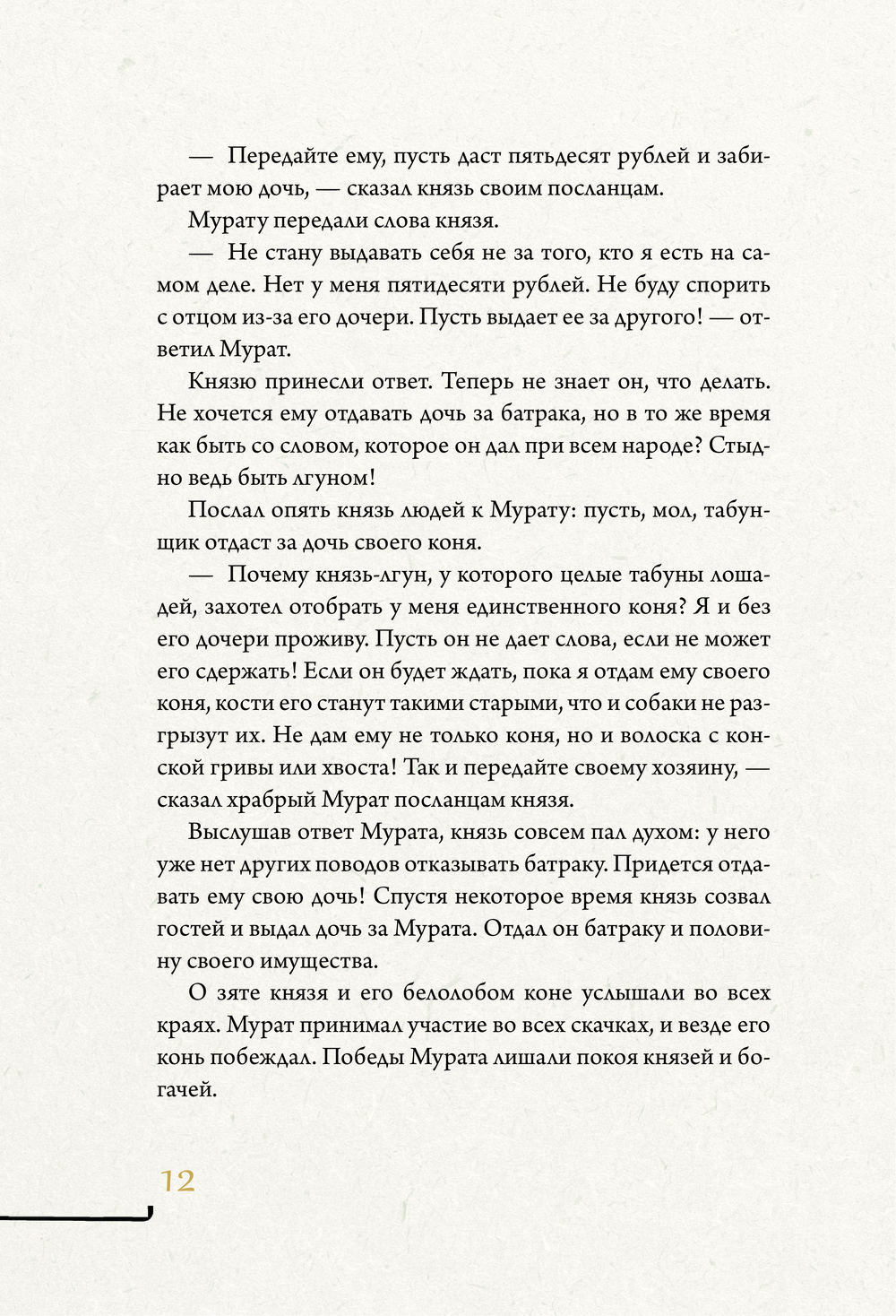 — Передайте ему, пусть даст пятьдесят рублей и забирает мою дочь, — сказал князь своим посланцам.

Мурату передали слова князя.

— Не стану выдавать себя не за того, кто я есть на самом деле. Нет у меня пятидесяти рублей. Не буду спорить с отцом из-за его дочери. Пусть выдает ее за другого! — ответил Мурат.

Князю принесли ответ. Теперь не знает он, что делать. Не хочется ему отдавать дочь за батрака, но в то же время как быть со словом, которое он дал при всем народе? Стыдно ведь быть лгуном!

Послал опять князь людей к Мурату: пусть, мол, табунщик отдаст за дочь своего коня.

— Почему князь-лгун, у которого целые табуны лошадей, захотел отобрать у меня единственного коня? Я и без его дочери проживу. Пусть он не дает слова, если не может его сдержать! Если он будет ждать, пока я отдам ему своего коня, кости его станут такими старыми, что и собаки не разгрызут их. Не дам ему не только коня, но и волоска с конской гривы или хвоста! Так и передайте своему хозяину, — сказал храбрый Мурат посланцам князя.

Выслушав ответ Мурата, князь совсем пал духом: у него уже нет других поводов отказывать батраку. Придется отдавать ему свою дочь! Спустя некоторое время князь созвал гостей и выдал дочь за Мурата. Отдал он батраку и половину своего имущества.

О зяте князя и его белолобом коне услышали во всех краях. Мурат принимал участие во всех скачках, и везде его конь побеждал. Победы Мурата лишали покоя князей и богачей.

12